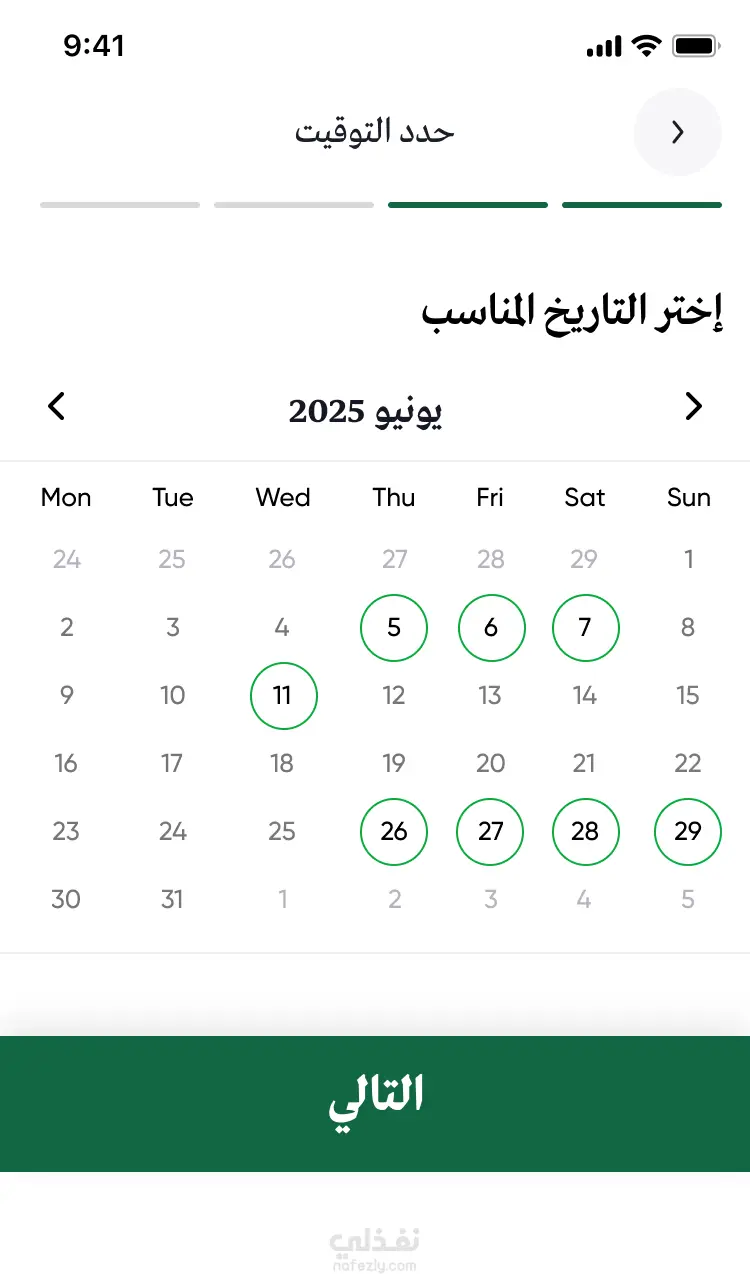 9:41

حدد التوقيت

إختر التاريخ المناسب

يونيو 2025

| Mon | Tue | Wed | Thu | Fri | Sat | Sun |
|---|---|---|---|---|---|---|
| 24 | 25 | 26 | 27 | 28 | 29 | 1 |
| 2 | 3 | 4 | 5 | 6 | 7 | 8 |
| 9 | 10 | 11 | 12 | 13 | 14 | 15 |
| 16 | 17 | 18 | 19 | 20 | 21 | 22 |
| 23 | 24 | 25 | 26 | 27 | 28 | 29 |
| 30 | 31 | 1 | 2 | 3 | 4 | 5 |

التالي

نفذلي
nafezly.com